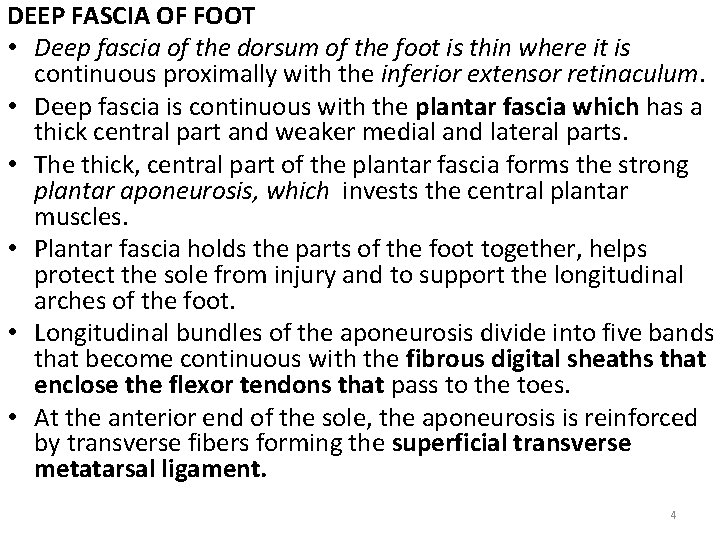 DEEP FASCIA OF FOOT

• Deep fascia of the dorsum of the foot is thin where it is continuous proximally with the inferior extensor retinaculum.

• Deep fascia is continuous with the plantar fascia which has a thick central part and weaker medial and lateral parts.

• The thick, central part of the plantar fascia forms the strong plantar aponeurosis, which invests the central plantar muscles.

• Plantar fascia holds the parts of the foot together, helps protect the sole from injury and to support the longitudinal arches of the foot.

• Longitudinal bundles of the aponeurosis divide into five bands that become continuous with the fibrous digital sheaths that enclose the flexor tendons that pass to the toes.

• At the anterior end of the sole, the aponeurosis is reinforced by transverse fibers forming the superficial transverse metatarsal ligament.

4